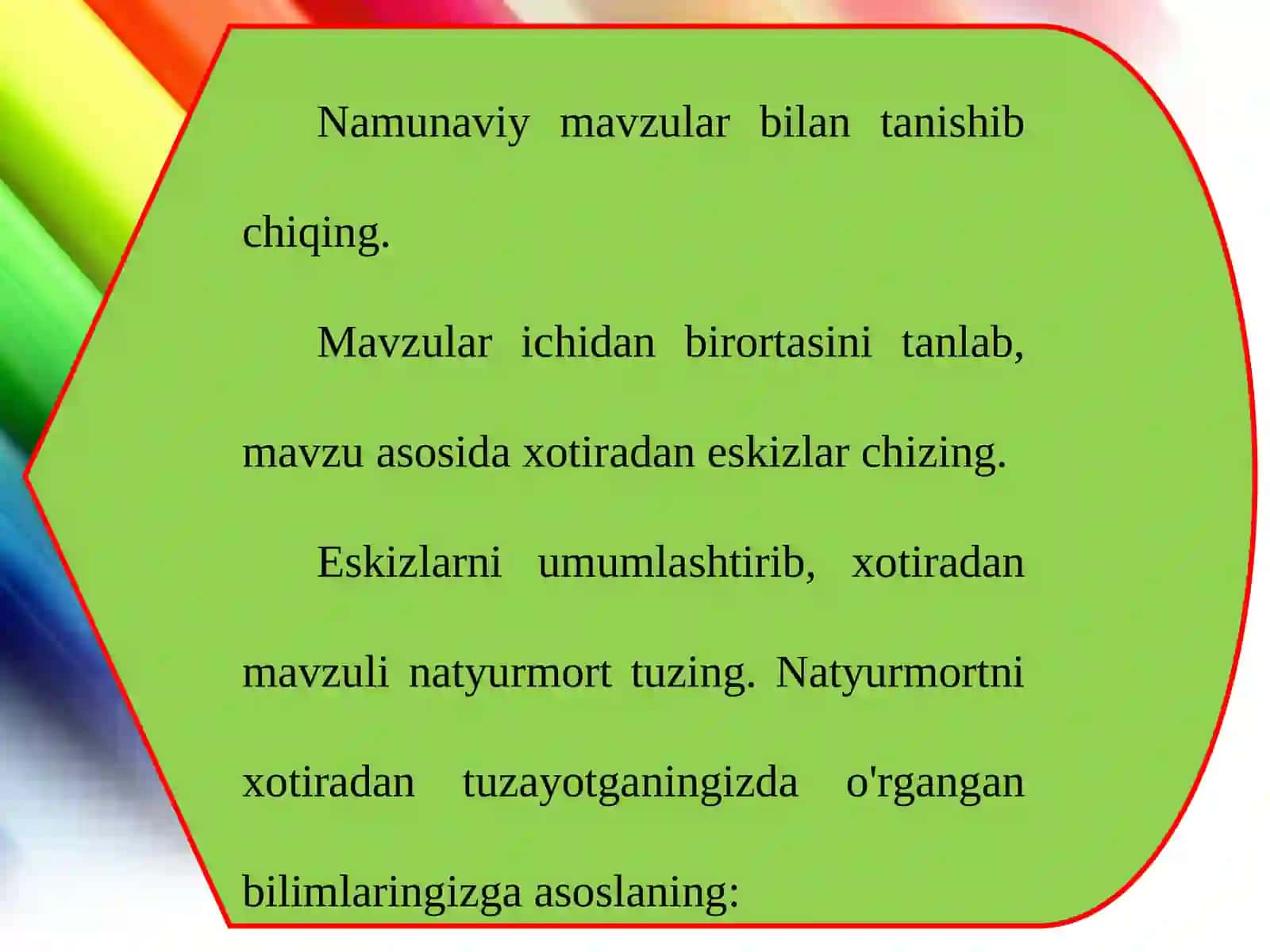 Namunaviy mavzular bilan tanishib chiqing.

Mavzular ichidan birortasini tanlab, mavzu asosida xotiradan eskizlar chizing.

Eskizlarni umumlashtirib, xotiradan mavzuli natyurmort tuzing. Natyurmortni xotiradan tuzayotganingizda o'rgangan bilimlaringizga asoslaning: